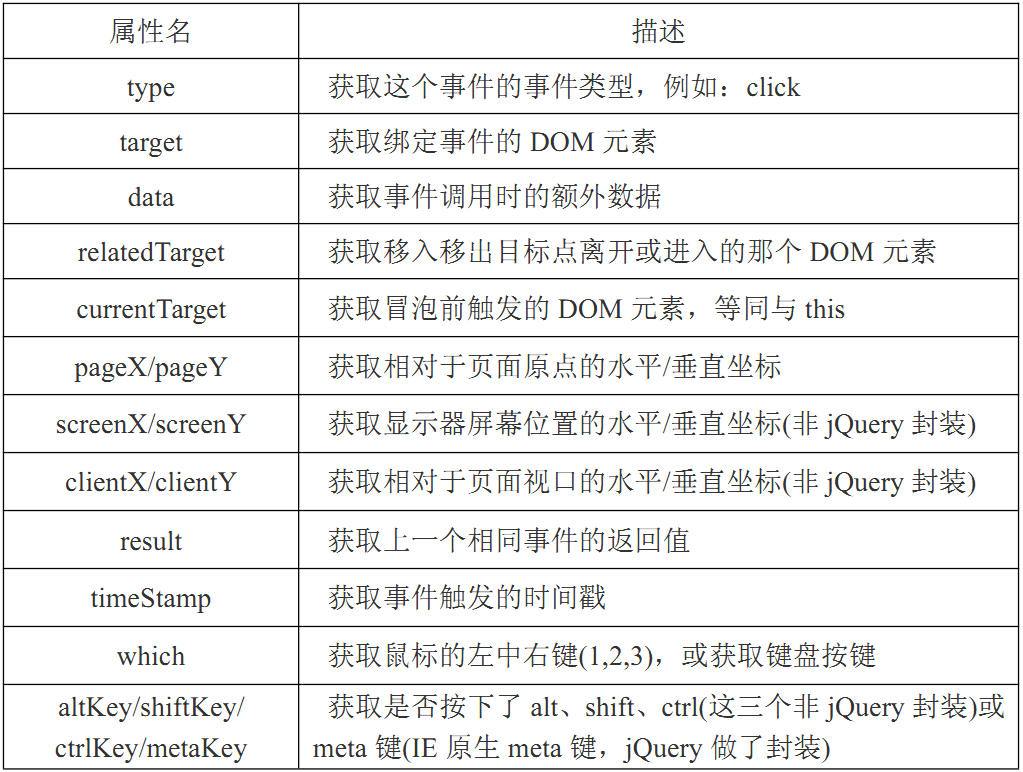 | 属性名 | 描述 |
|---|---|
| type | 获取这个事件的事件类型，例如：click |
| target | 获取绑定事件的 DOM 元素 |
| data | 获取事件调用时的额外数据 |
| relatedTarget | 获取移入移出目标点离开或进入的那个 DOM 元素 |
| currentTarget | 获取冒泡前触发的 DOM 元素，等同与 this |
| pageX/pageY | 获取相对于页面原点的水平/垂直坐标 |
| screenX/screenY | 获取显示器屏幕位置的水平/垂直坐标(非 jQuery 封装) |
| clientX/clientY | 获取相对于页面视口的水平/垂直坐标(非 jQuery 封装) |
| result | 获取上一个相同事件的返回值 |
| timeStamp | 获取事件触发的时间戳 |
| which | 获取鼠标的左中右键(1,2,3)，或获取键盘按键 |
| altKey/shiftKey/ ctrlKey/metaKey | 获取是否按下了 alt、shift、ctrl(这三个非 jQuery 封装)或 meta 键(IE 原生 meta 键，jQuery 做了封装) |